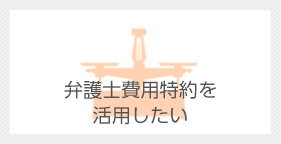 弁護士費用特約を
活用したい